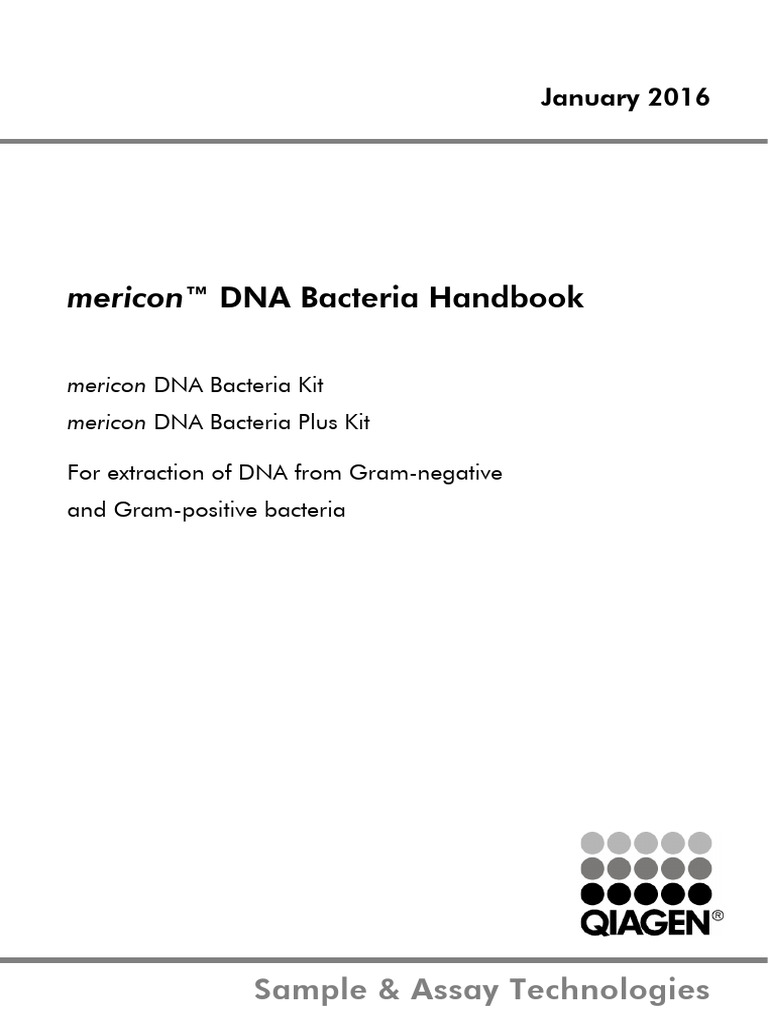 January 2016

mericon™ DNA Bacteria Handbook

mericon DNA Bacteria Kit
mericon DNA Bacteria Plus Kit

For extraction of DNA from Gram-negative and Gram-positive bacteria

QIAGEN®

Sample & Assay Technologies